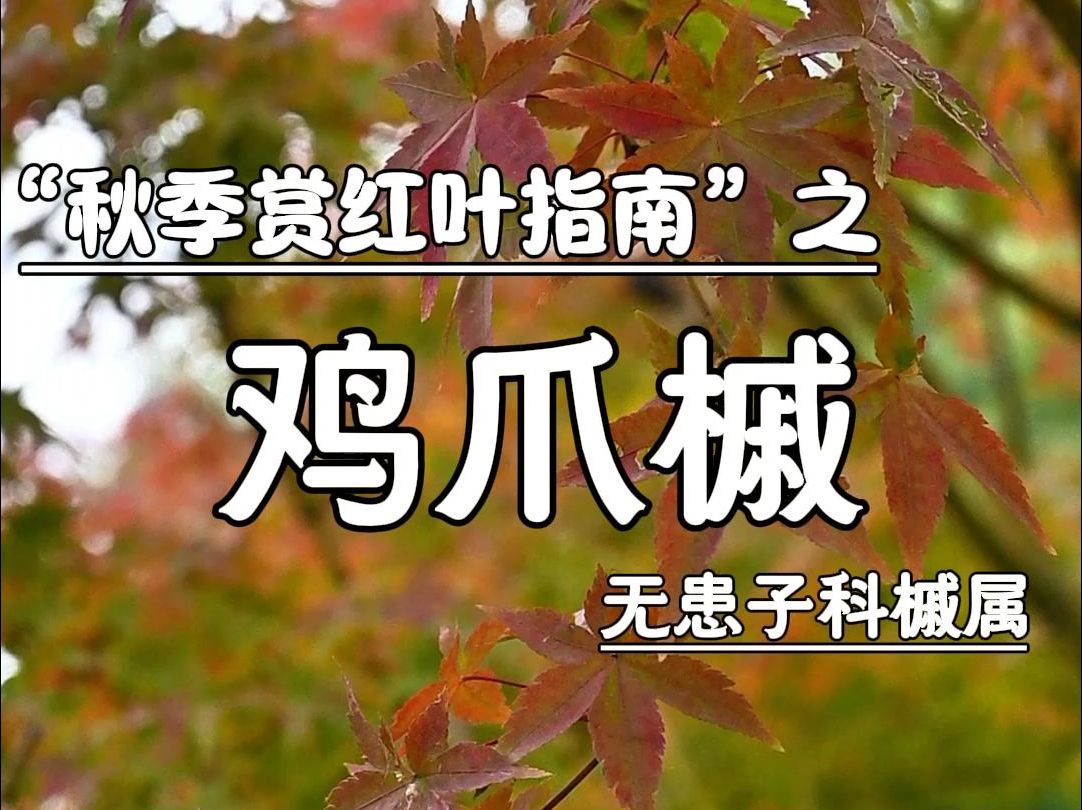 “秋季赏红叶指南”之

鸡爪槭

无患子科槭属